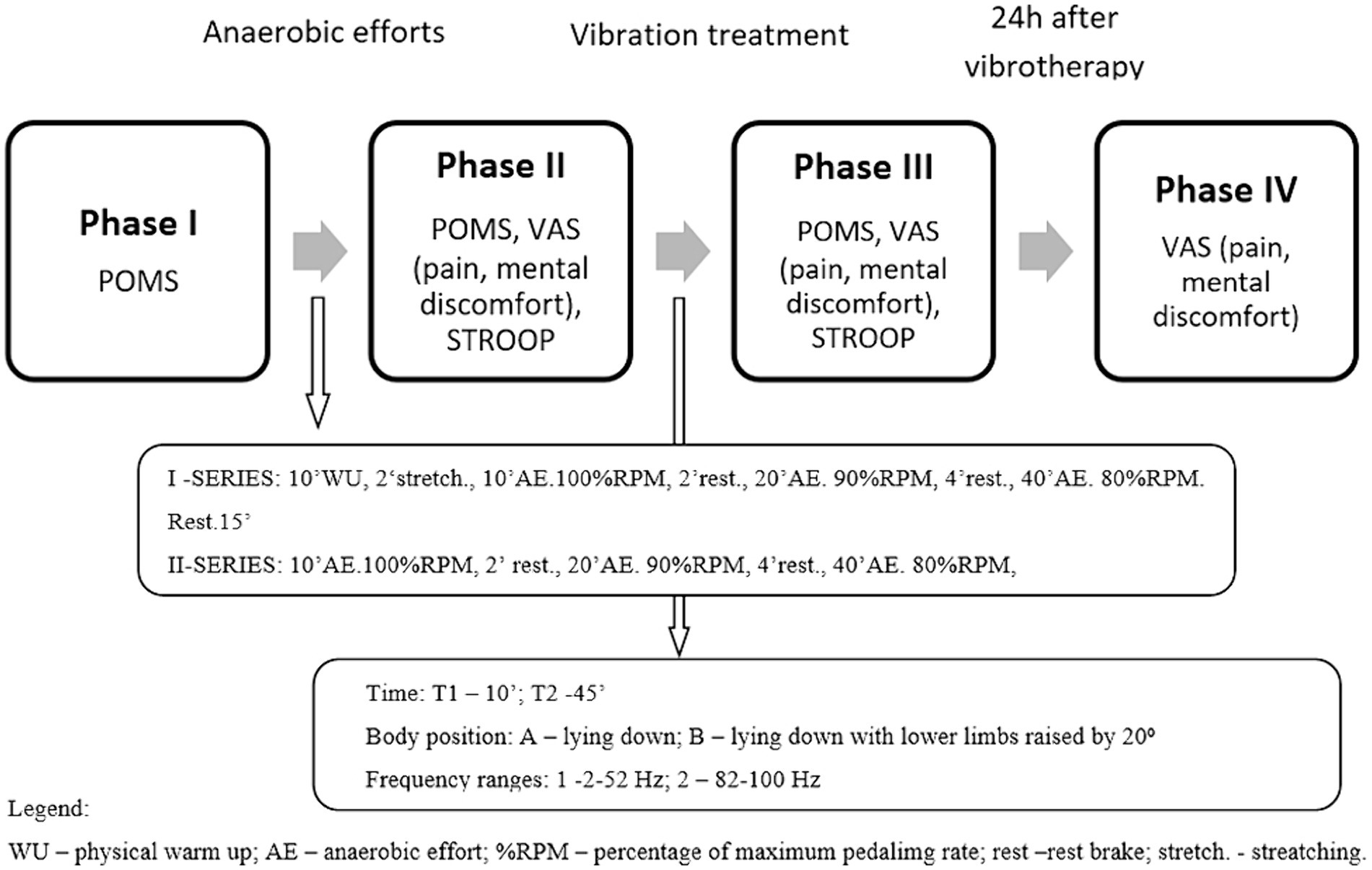 Anaerobic efforts

Vibration treatment

24h after vibrotherapy

Phase I
POMS

Phase II
POMS, VAS (pain, mental discomfort), STROOP

Phase III
POMS, VAS (pain, mental discomfort), STROOP

Phase IV
VAS (pain, mental discomfort)

I -SERIES: 10'WU, 2'stretch., 10'AE.100%RPM, 2'rest., 20'AE. 90%RPM, 4'rest., 40'AE. 80%RPM.

Rest.15'

II-SERIES: 10'AE.100%RPM, 2' rest., 20'AE. 90%RPM, 4'rest., 40'AE. 80%RPM,

Time: T1 – 10'; T2 -45'

Body position: A – lying down; B – lying down with lower limbs raised by 20°

Frequency ranges: 1 -2-52 Hz; 2 – 82-100 Hz

Legend:

WU – physical warm up; AE – anaerobic effort; %RPM – percentage of maximum pedalimg rate; rest –rest brake; stretch. - streatching.